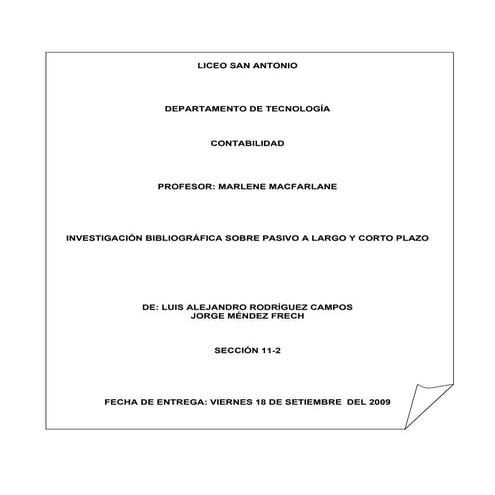 LICEO SAN ANTONIO

DEPARTAMENTO DE TECNOLOGÍA

CONTABILIDAD

PROFESOR: MARLENE MACFARLANE

INVESTIGACIÓN BIBLIOGRÁFICA SOBRE PASIVO A LARGO Y CORTO PLAZO

DE: LUIS ALEJANDRO RODRÍGUEZ CAMPOS
JORGE MÉNDEZ FRECH

SECCIÓN 11-2

FECHA DE ENTREGA: VIERNES 18 DE SETIEMBRE DEL 2009